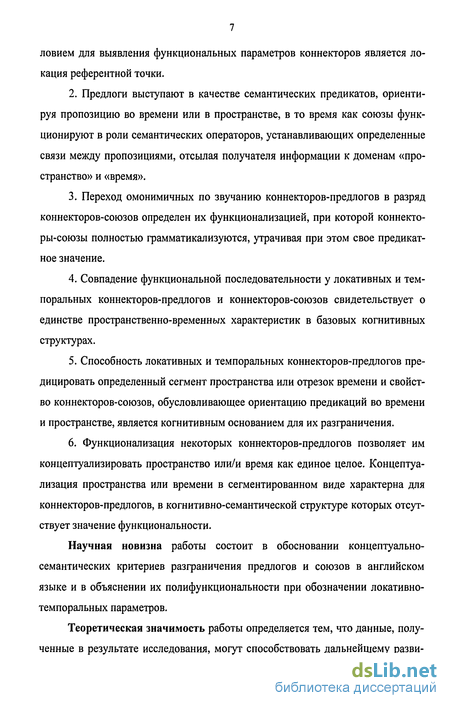 7

ловием для выявления функциональных параметров коннекторов является локация референтной точки.

2. Предлоги выступают в качестве семантических предикатов, ориентируя пропозицию во времени или в пространстве, в то время как союзы функционируют в роли семантических операторов, устанавливающих определенные связи между пропозициями, отсылая получателя информации к доменам «пространство» и «время».

3. Переход омонимичных по звучанию коннекторов-предлогов в разряд коннекторов-союзов определен их функционализацией, при которой коннекторы-союзы полностью грамматикализуются, утрачивая при этом свое предикатное значение.

4. Совпадение функциональной последовательности у локативных и темпоральных коннекторов-предлогов и коннекторов-союзов свидетельствует о единстве пространственно-временных характеристик в базовых когнитивных структурах.

5. Способность локативных и темпоральных коннекторов-предлогов предицировать определенный сегмент пространства или отрезок времени и свойство коннекторов-союзов, обусловливающее ориентацию предикаций во времени и пространстве, является когнитивным основанием для их разграничения.

6. Функционализация некоторых коннекторов-предлогов позволяет им концептуализировать пространство или/и время как единое целое. Концептуализация пространства или времени в сегментированном виде характерна для коннекторов-предлогов, в когнитивно-семантической структуре которых отсутствует значение функциональности.

Научная новизна работы состоит в обосновании концептуально-семантических критериев разграничения предлогов и союзов в английском языке и в объяснении их полифункциональности при обозначении локативно-темпоральных параметров.

Теоретическая значимость работы определяется тем, что данные, полученные в результате исследования, могут способствовать дальнейшему разви-

dsLib.net
библиотека диссертаций